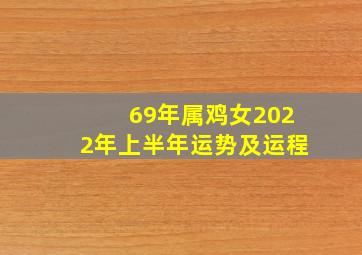 69年属鸡女2022年上半年运势及运程